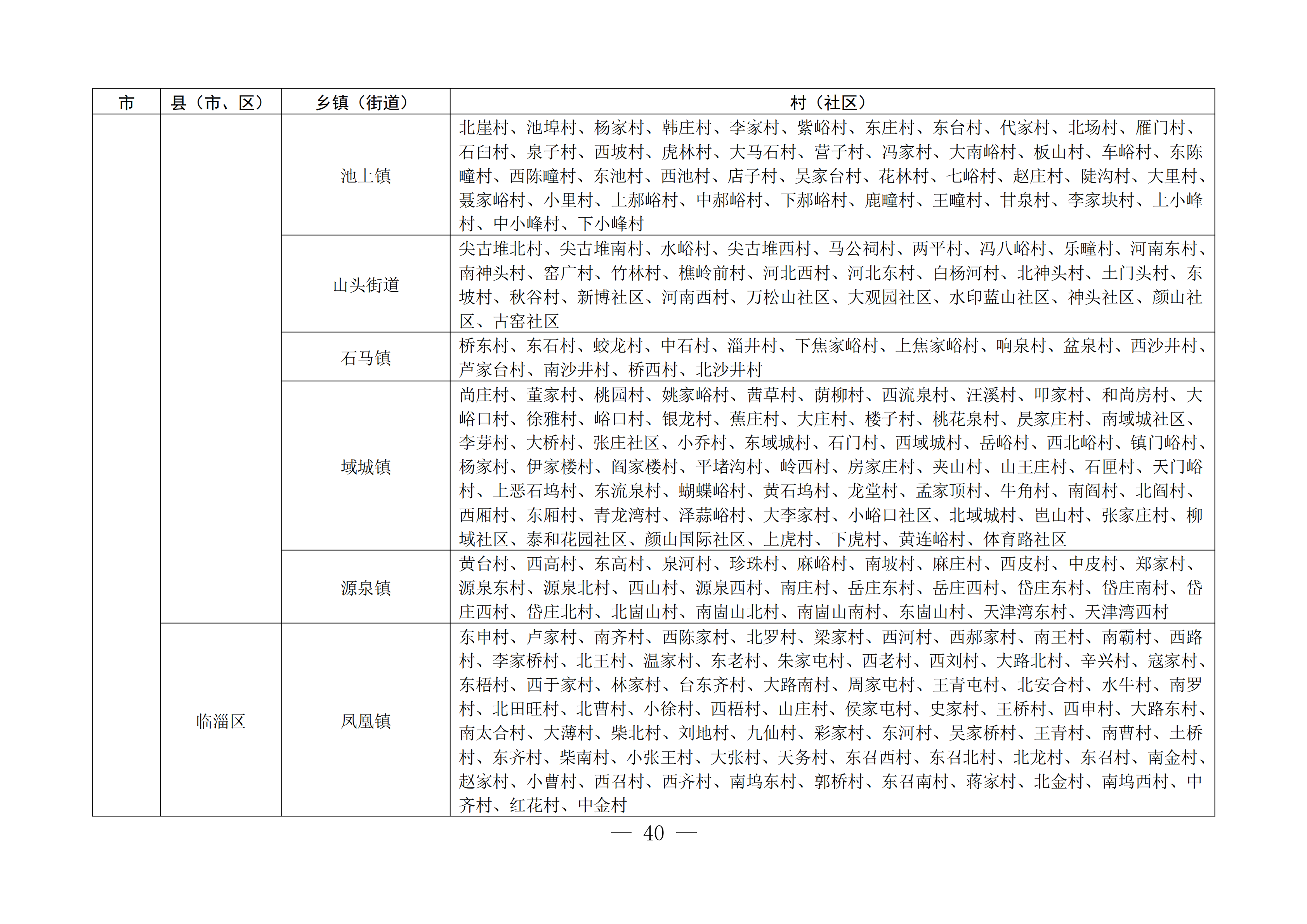 | 市 | 县（市、区） | 乡镇（街道） | 村（社区） |
|---|---|---|---|
| | | 池上镇 | 北崖村、池埠村、杨家村、韩庄村、李家村、紫峪村、东庄村、东台村、代家村、北场村、雁门村、石臼村、泉子村、西坡村、虎林村、大马石村、营子村、冯家村、大南峪村、板山村、车峪村、东陈疃村、西陈疃村、东池村、西池村、店子村、吴家台村、花林村、七峪村、赵庄村、陡沟村、大里村、聂家峪村、小里村、上郝峪村、中郝峪村、下郝峪村、鹿疃村、王疃村、甘泉村、李家块村、上小峰村、中小峰村、下小峰村 |
| | | 山头街道 | 尖古堆北村、尖古堆南村、水峪村、尖古堆西村、马公祠村、两平村、冯八峪村、乐疃村、河南东村、南神头村、窑广村、竹林村、樵岭前村、河北西村、河北东村、白杨河村、北神头村、土门头村、东坡村、秋谷村、新博社区、河南西村、万松山社区、大观园社区、水印蓝山社区、神头社区、颜山社区、古窑社区 |
| | | 石马镇 | 桥东村、东石村、蛟龙村、中石村、淄井村、下焦家峪村、上焦家峪村、响泉村、盆泉村、西沙井村、芦家台村、南沙井村、桥西村、北沙井村 |
| | | 域城镇 | 尚庄村、董家村、桃园村、姚家峪村、茜草村、荫柳村、西流泉村、汪溪村、叩家村、和尚房村、大峪口村、徐雅村、峪口村、银龙村、蕉庄村、大庄村、楼子村、桃花泉村、昃家庄村、南域城社区、李芽村、大桥村、张庄社区、小乔村、东域城村、石门村、西域城村、岳峪村、西北峪村、镇门峪村、杨家村、伊家楼村、阎家楼村、平堵沟村、岭西村、房家庄村、夹山村、山王庄村、石匣村、天门峪村、上恶石坞村、东流泉村、蝴蝶峪村、黄石坞村、龙堂村、孟家顶村、牛角村、南阎村、北阎村、西厢村、东厢村、青龙湾村、泽蒜峪村、大李家村、小峪口社区、北域城村、岜山村、张家庄村、柳域社区、泰和花园社区、颜山国际社区、上虎村、下虎村、黄连峪村、体育路社区 |
| | | 源泉镇 | 黄台村、西高村、东高村、泉河村、珍珠村、麻峪村、南坡村、麻庄村、西皮村、中皮村、郑家村、源泉东村、源泉北村、西山村、源泉西村、南庄村、岳庄东村、岳庄西村、岱庄东村、岱庄南村、岱庄西村、岱庄北村、北崮山村、南崮山北村、南崮山南村、东崮山村、天津湾东村、天津湾西村 |
| | 临淄区 | 凤凰镇 | 东申村、卢家村、南齐村、西陈家村、北罗村、梁家村、西河村、西郝家村、南王村、南霸村、西路村、李家桥村、北王村、温家村、东老村、朱家屯村、西老村、西刘村、大路北村、辛兴村、寇家村、东梧村、西于家村、林家村、台东齐村、大路南村、周家屯村、王青屯村、北安合村、水牛村、南罗村、北田旺村、北曹村、小徐村、西梧村、山庄村、侯家屯村、史家村、王桥村、西申村、大路东村、南太合村、大薄村、柴北村、刘地村、九仙村、彩家村、东河村、吴家桥村、王青村、南曹村、土桥村、东齐村、柴南村、小张王村、大张村、天务村、东召西村、东召北村、北龙村、东召村、南金村、赵家村、小曹村、西召村、西齐村、南坞东村、郭桥村、东召南村、蒋家村、北金村、南坞西村、中齐村、红花村、中金村 |

— 40 —